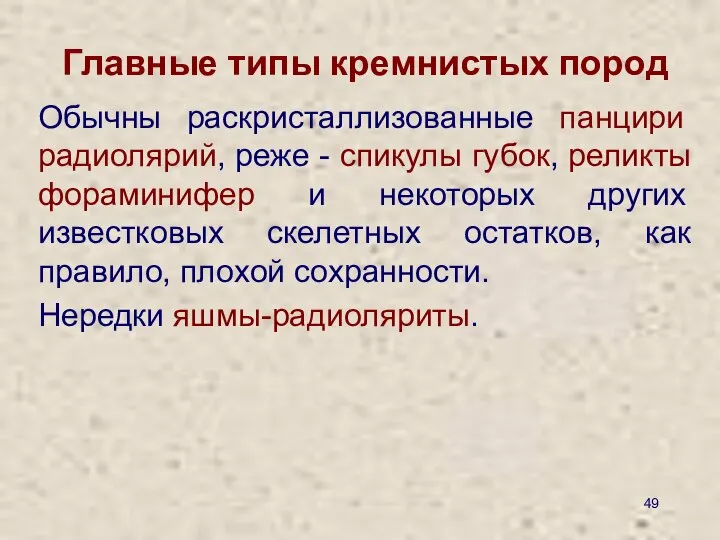 Главные типы кремнистых пород

Обычны раскристаллизованные панцири радиолярий, реже - спикулы губок, реликты фораминифер и некоторых других известковых скелетных остатков, как правило, плохой сохранности.

Нередки яшмы-радиоляриты.

49